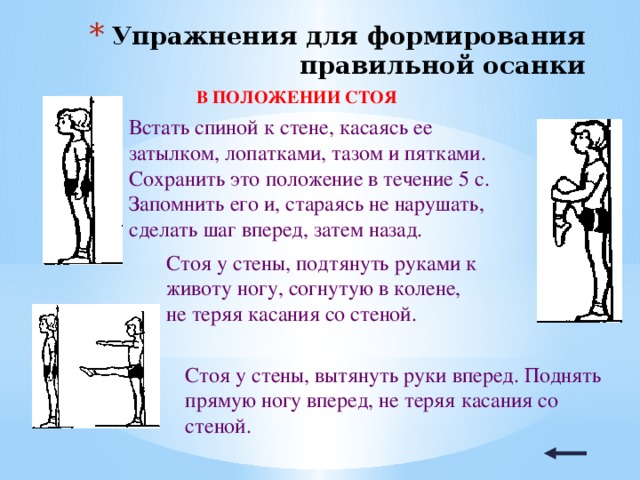 * Упражнения для формирования правильной осанки

В ПОЛОЖЕНИИ СТОЯ

Встать спиной к стене, касаясь ее затылком, лопатками, тазом и пятками. Сохранить это положение в течение 5 с. Запомнить его и, стараясь не нарушать, сделать шаг вперед, затем назад.

Стоя у стены, подтянуть руками к животу ногу, согнутую в колене, не теряя касания со стеной.

Стоя у стены, вытянуть руки вперед. Поднять прямую ногу вперед, не теряя касания со стеной.